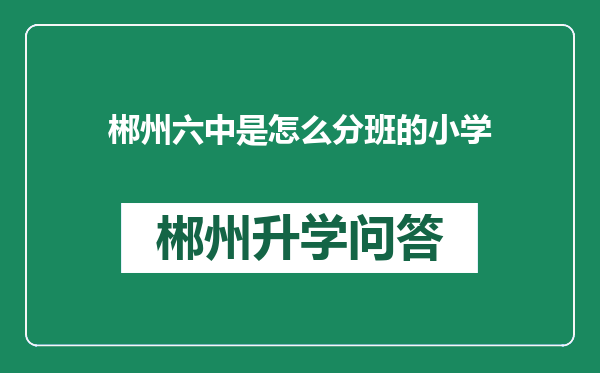 郴州六中是怎么分班的小学

郴州升学问答